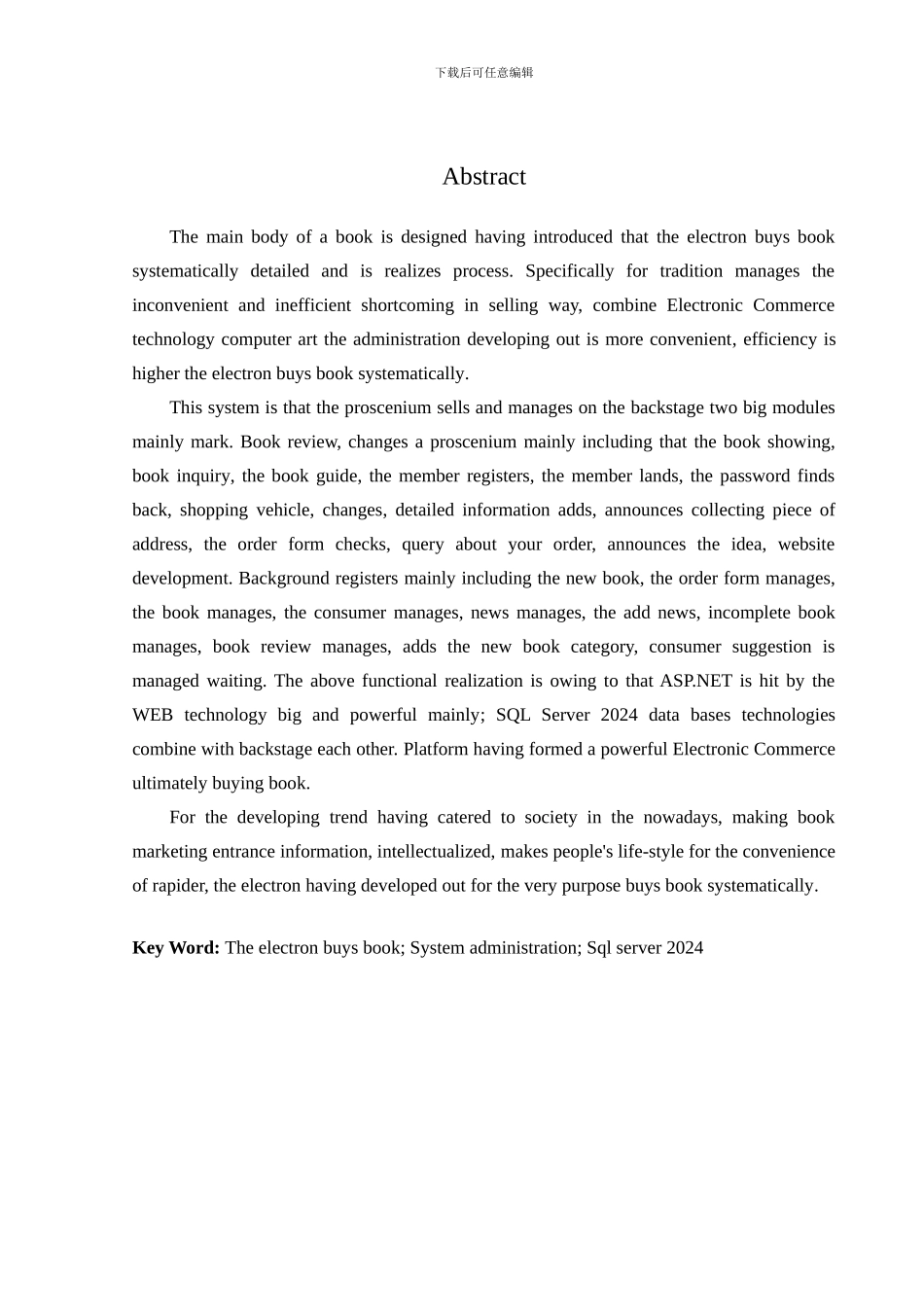 下载后可任意编辑

Abstract

The main body of a book is designed having introduced that the electron buys book systematically detailed and is realizes process. Specifically for tradition manages the inconvenient and inefficient shortcoming in selling way, combine Electronic Commerce technology computer art the administration developing out is more convenient, efficiency is higher the electron buys book systematically.

This system is that the proscenium sells and manages on the backstage two big modules mainly mark. Book review, changes a proscenium mainly including that the book showing, book inquiry, the book guide, the member registers, the member lands, the password finds back, shopping vehicle, changes, detailed information adds, announces collecting piece of address, the order form checks, query about your order, announces the idea, website development. Background registers mainly including the new book, the order form manages, the book manages, the consumer manages, news manages, the add news, incomplete book manages, book review manages, adds the new book category, consumer suggestion is managed waiting. The above functional realization is owing to that ASP.NET is hit by the WEB technology big and powerful mainly; SQL Server 2024 data bases technologies combine with backstage each other. Platform having formed a powerful Electronic Commerce ultimately buying book.

For the developing trend having catered to society in the nowadays, making book marketing entrance information, intellectualized, makes people's life-style for the convenience of rapider, the electron having developed out for the very purpose buys book systematically.

Key Word: The electron buys book; System administration; Sql server 2024